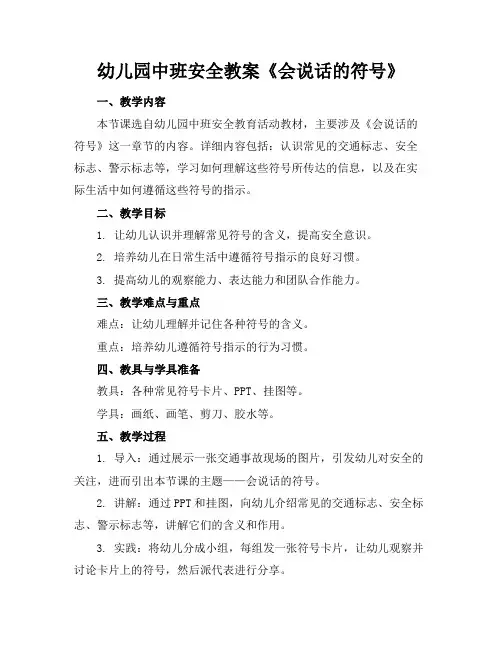 幼儿园中班安全教案《会说话的符号》

一、教学内容

本节课选自幼儿园中班安全教育活动教材，主要涉及《会说话的符号》这一章节的内容。详细内容包括：认识常见的交通标志、安全标志、警示标志等，学习如何理解这些符号所传达的信息，以及在实际生活中如何遵循这些符号的指示。

二、教学目标

1. 让幼儿认识并理解常见符号的含义，提高安全意识。

2. 培养幼儿在日常生活中遵循符号指示的良好习惯。

3. 提高幼儿的观察能力、表达能力和团队合作能力。

三、教学难点与重点

难点：让幼儿理解并记住各种符号的含义。

重点：培养幼儿遵循符号指示的行为习惯。

四、教具与学具准备

教具：各种常见符号卡片、PPT、挂图等。

学具：画纸、画笔、剪刀、胶水等。

五、教学过程

1. 导入：通过展示一张交通事故现场的图片，引发幼儿对安全的关注，进而引出本节课的主题——会说话的符号。

2. 讲解：通过PPT和挂图，向幼儿介绍常见的交通标志、安全标志、警示标志等，讲解它们的含义和作用。

3. 实践：将幼儿分成小组，每组发一张符号卡片，让幼儿观察并讨论卡片上的符号，然后派代表进行分享。